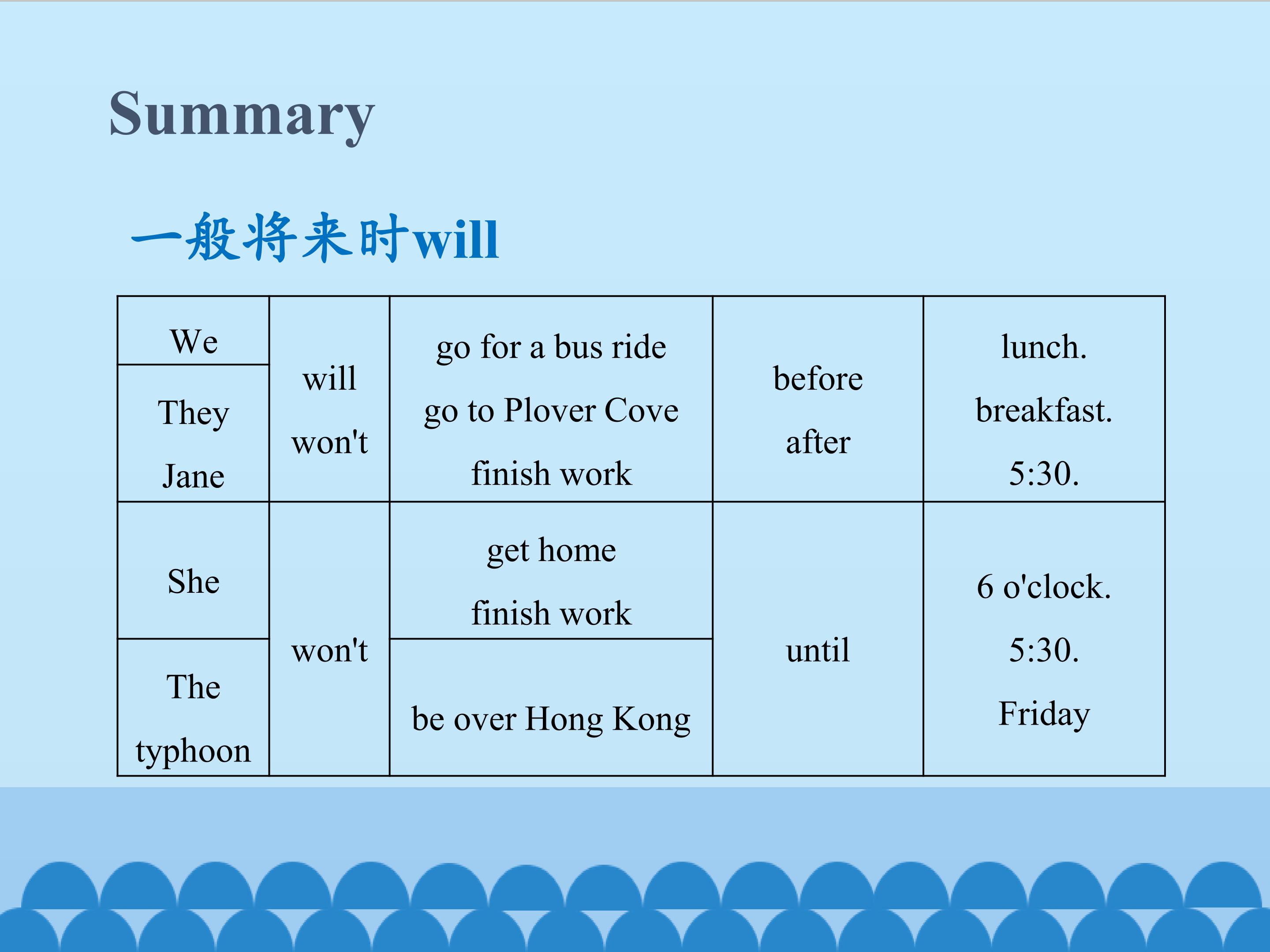 Summary

一般将来时will

| We | will won't | go for a bus ride go to Plover Cove finish work | before after | lunch. breakfast. 5:30. |
|---|---|---|---|---|
| They Jane | | | | |
| She | won't | get home finish work | until | 6 o'clock. 5:30. Friday |
| The typhoon | | be over Hong Kong | | |